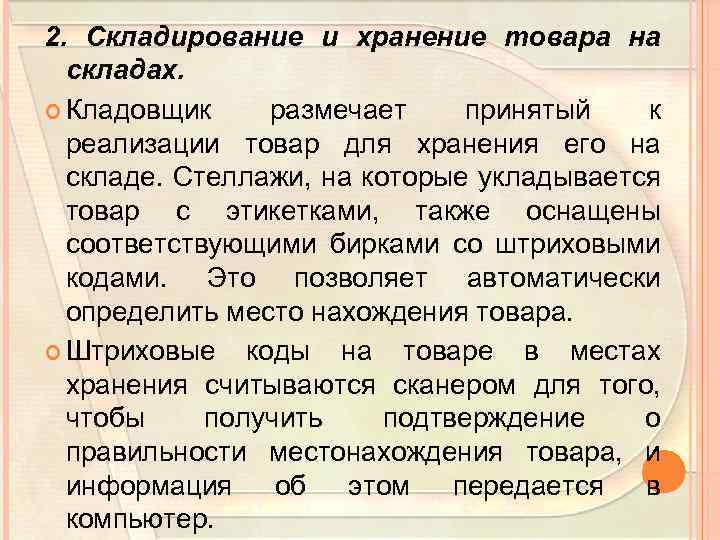 2. Складирование и хранение товара на складах.

Кладовщик размечает принятый к реализации товар для хранения его на складе. Стеллажи, на которые укладывается товар с этикетками, также оснащены соответствующими бирками со штриховыми кодами. Это позволяет автоматически определить место нахождения товара.

Штриховые коды на товаре в местах хранения считываются сканером для того, чтобы получить подтверждение о правильности местонахождения товара, и информация об этом передается в компьютер.